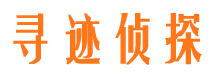 寻迹侦探